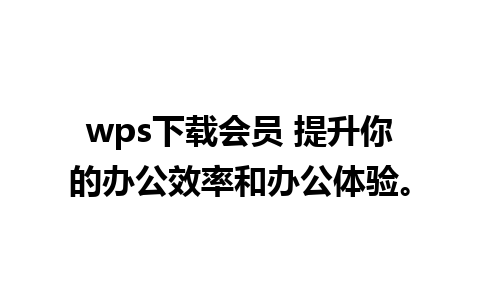 wps下载会员 提升你的办公效率和办公体验。